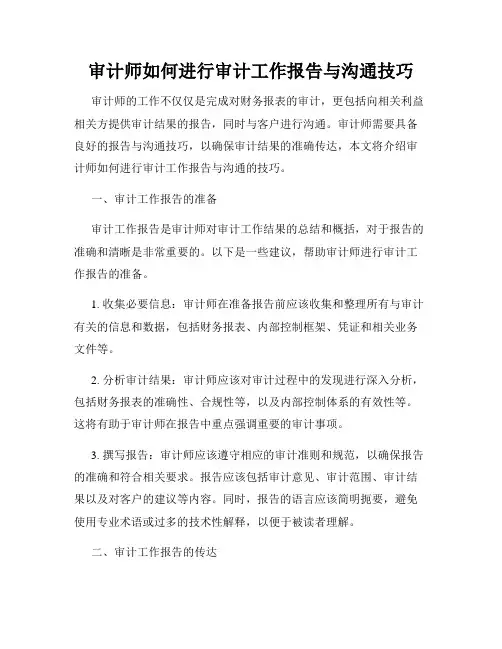 审计师如何进行审计工作报告与沟通技巧

审计师的工作不仅仅是完成对财务报表的审计，更包括向相关利益相关方提供审计结果的报告，同时与客户进行沟通。审计师需要具备良好的报告与沟通技巧，以确保审计结果的准确传达，本文将介绍审计师如何进行审计工作报告与沟通的技巧。

一、审计工作报告的准备

审计工作报告是审计师对审计工作结果的总结和概括，对于报告的准确和清晰是非常重要的。以下是一些建议，帮助审计师进行审计工作报告的准备。

1. 收集必要信息：审计师在准备报告前应该收集和整理所有与审计有关的信息和数据，包括财务报表、内部控制框架、凭证和相关业务文件等。

2. 分析审计结果：审计师应该对审计过程中的发现进行深入分析，包括财务报表的准确性、合规性等，以及内部控制体系的有效性等。这将有助于审计师在报告中重点强调重要的审计事项。

3. 撰写报告：审计师应该遵守相应的审计准则和规范，以确保报告的准确和符合相关要求。报告应该包括审计意见、审计范围、审计结果以及对客户的建议等内容。同时，报告的语言应该简明扼要，避免使用专业术语或过多的技术性解释，以便于被读者理解。

二、审计工作报告的传达